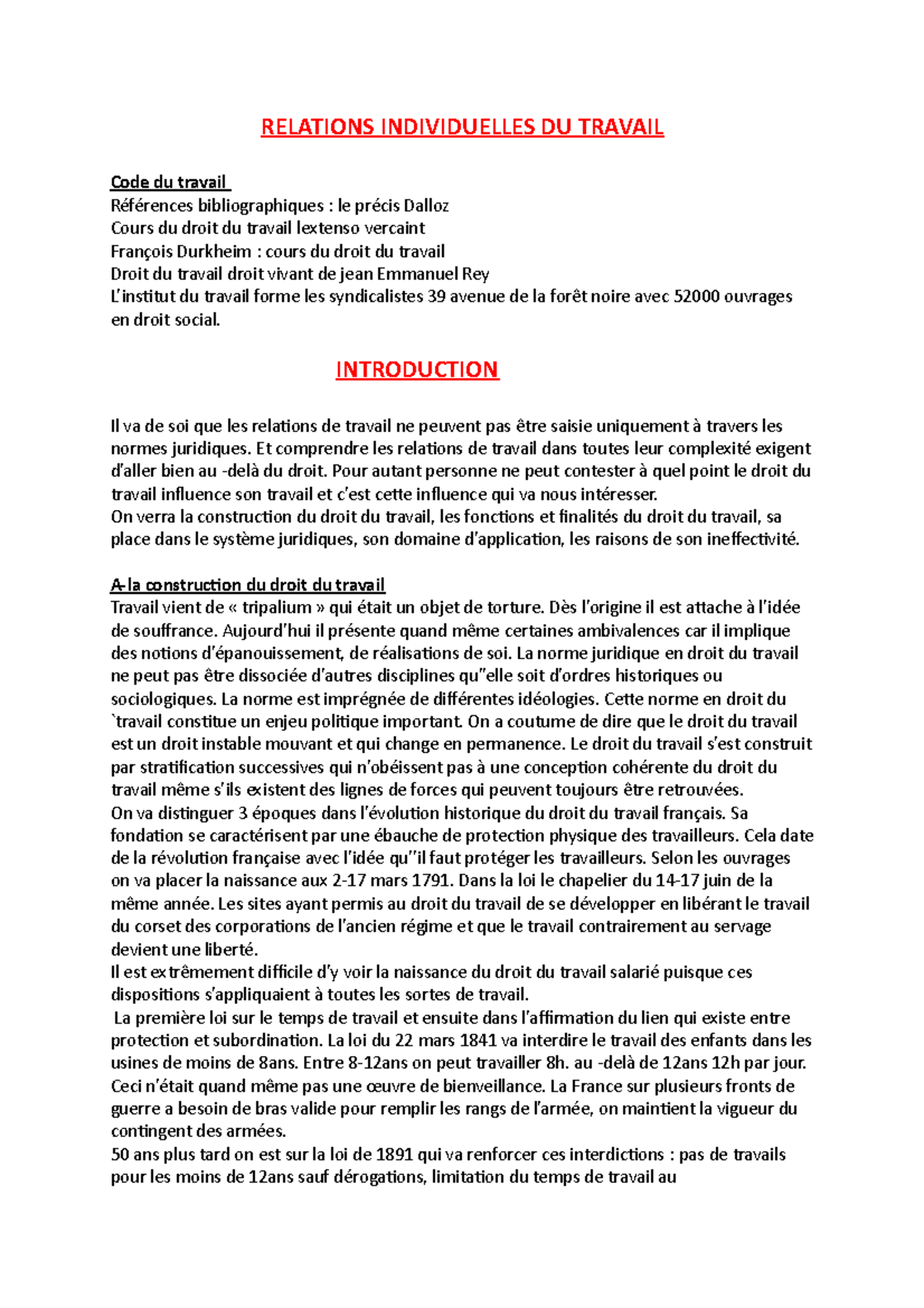 RELATIONS INDIVIDUELLES DU TRAVAIL

Code du travail
Références bibliographiques : le précis Dalloz
Cours du droit du travail lextenso vercaint
François Durkheim : cours du droit du travail
Droit du travail droit vivant de jean Emmanuel Rey
L'institut du travail forme les syndicalistes 39 avenue de la forêt noire avec 52000 ouvrages en droit social.

INTRODUCTION

Il va de soi que les relations de travail ne peuvent pas être saisie uniquement à travers les normes juridiques. Et comprendre les relations de travail dans toutes leur complexité exigent d'aller bien au -delà du droit. Pour autant personne ne peut contester à quel point le droit du travail influence son travail et c'est cette influence qui va nous intéresser.
On verra la construction du droit du travail, les fonctions et finalités du droit du travail, sa place dans le système juridiques, son domaine d'application, les raisons de son ineffectivité.

A-la construction du droit du travail
Travail vient de « tripalium » qui était un objet de torture. Dès l'origine il est attache à l'idée de souffrance. Aujourd'hui il présente quand même certaines ambivalences car il implique des notions d'épanouissement, de réalisations de soi. La norme juridique en droit du travail ne peut pas être dissociée d'autres disciplines qu''elle soit d'ordres historiques ou sociologiques. La norme est imprégnée de différentes idéologies. Cette norme en droit du `travail constitue un enjeu politique important. On a coutume de dire que le droit du travail est un droit instable mouvant et qui change en permanence. Le droit du travail s'est construit par stratification successives qui n'obéissent pas à une conception cohérente du droit du travail même s'ils existent des lignes de forces qui peuvent toujours être retrouvées.
On va distinguer 3 époques dans l'évolution historique du droit du travail français. Sa fondation se caractérisent par une ébauche de protection physique des travailleurs. Cela date de la révolution française avec l'idée qu''il faut protéger les travailleurs. Selon les ouvrages on va placer la naissance aux 2-17 mars 1791. Dans la loi le chapelier du 14-17 juin de la même année. Les sites ayant permis au droit du travail de se développer en libérant le travail du corset des corporations de l'ancien régime et que le travail contrairement au servage devient une liberté.
Il est extrêmement difficile d'y voir la naissance du droit du travail salarié puisque ces dispositions s'appliquaient à toutes les sortes de travail.
La première loi sur le temps de travail et ensuite dans l'affirmation du lien qui existe entre protection et subordination. La loi du 22 mars 1841 va interdire le travail des enfants dans les usines de moins de 8ans. Entre 8-12ans on peut travailler 8h. au -delà de 12ans 12h par jour. Ceci n'était quand même pas une œuvre de bienveillance. La France sur plusieurs fronts de guerre a besoin de bras valide pour remplir les rangs de l'armée, on maintient la vigueur du contingent des armées.
50 ans plus tard on est sur la loi de 1891 qui va renforcer ces interdictions : pas de travails pour les moins de 12ans sauf dérogations, limitation du temps de travail au